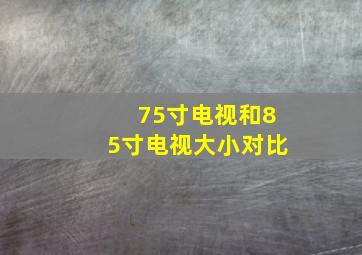 75寸电视和85寸电视大小对比